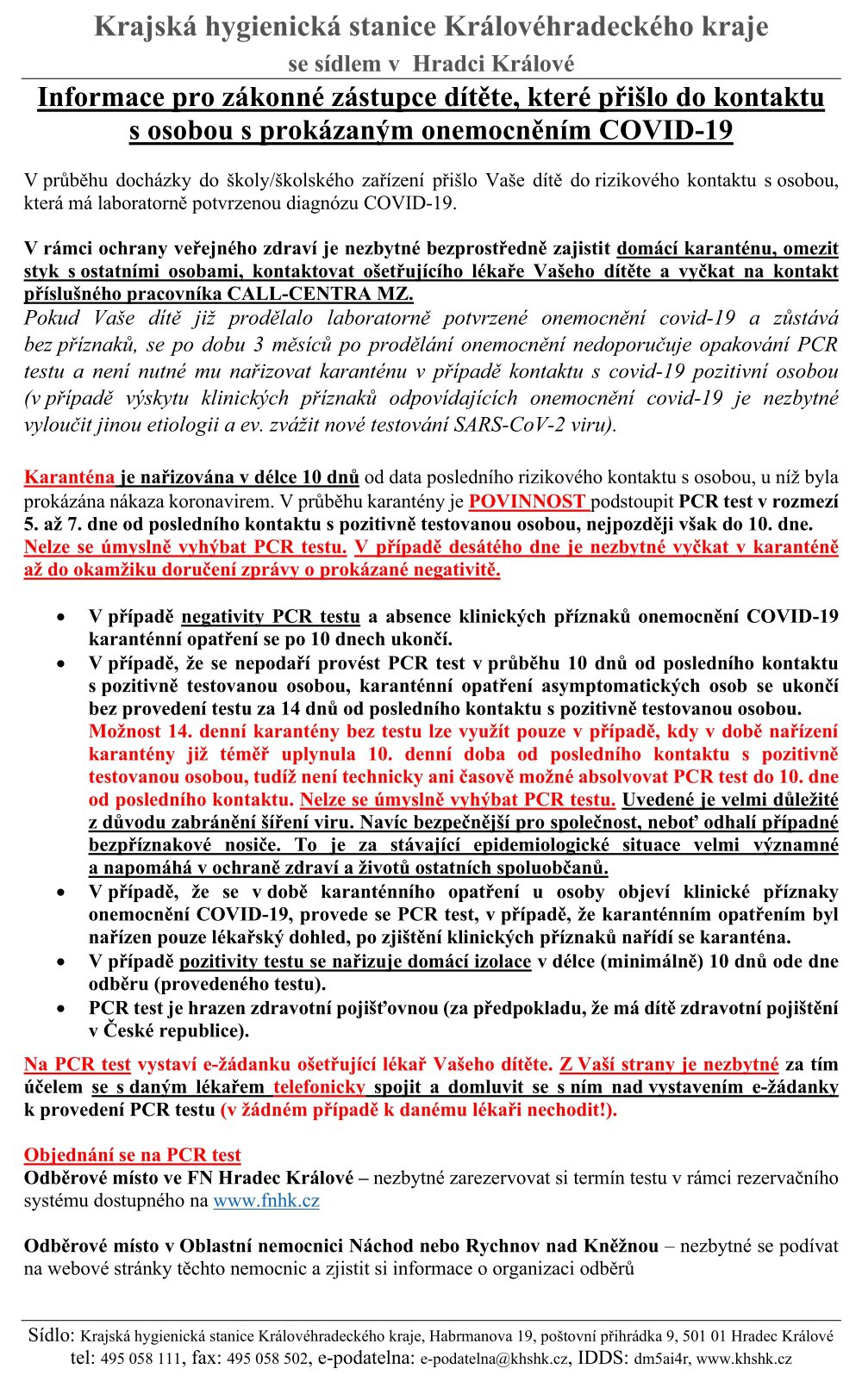 Krajská hygienická stanice Královéhradeckého kraje
se sídlem v Hradci Králové

Informace pro zákonné zástupce dítěte, které přišlo do kontaktu s osobou s prokázaným onemocněním COVID-19

V průběhu docházky do školy/školského zařízení přišlo Vaše dítě do rizikového kontaktu s osobou, která má laboratorně potvrzenou diagnózu COVID-19.

V rámci ochrany veřejného zdraví je nezbytné bezprostředně zajistit domácí karanténu, omezit styk s ostatními osobami, kontaktovat ošetřujícího lékaře Vašeho dítěte a vyčkat na kontakt příslušného pracovníka CALL-CENTRA MZ.
Pokud Vaše dítě již prodělalo laboratorně potvrzené onemocnění covid-19 a zůstává bez příznaků, se po dobu 3 měsíců po prodělání onemocnění nedoporučuje opakování PCR testu a není nutné mu nařizovat karanténu v případě kontaktu s covid-19 pozitivní osobou (v případě výskytu klinických příznaků odpovídajících onemocnění covid-19 je nezbytné vyloučit jinou etiologii a ev. zvážit nové testování SARS-CoV-2 viru).

Karanténa je nařizována v délce 10 dnů od data posledního rizikového kontaktu s osobou, u níž byla prokázána nákaza koronavirem. V průběhu karantény je POVINNOST podstoupit PCR test v rozmezí 5. až 7. dne od posledního kontaktu s pozitivně testovanou osobou, nejpozději však do 10. dne. Nelze se úmyslně vyhýbat PCR testu. V případě desátého dne je nezbytné vyčkat v karanténě až do okamžiku doručení zprávy o prokázané negativitě.

• V případě negativity PCR testu a absence klinických příznaků onemocnění COVID-19 karanténní opatření se po 10 dnech ukončí.
• V případě, že se nepodaří provést PCR test v průběhu 10 dnů od posledního kontaktu s pozitivně testovanou osobou, karanténní opatření asymptomatických osob se ukončí bez provedení testu za 14 dnů od posledního kontaktu s pozitivně testovanou osobou. Možnost 14. denní karantény bez testu lze využít pouze v případě, kdy v době nařízení karantény již téměř uplynula 10. denní doba od posledního kontaktu s pozitivně testovanou osobou, tudíž není technicky ani časově možné absolvovat PCR test do 10. dne od posledního kontaktu. Nelze se úmyslně vyhýbat PCR testu. Uvedené je velmi důležité z důvodu zabránění šíření viru. Navíc bezpečnější pro společnost, neboť odhalí případné bezpříznakové nosiče. To je za stávající epidemiologické situace velmi významné a napomáhá v ochraně zdraví a životů ostatních spoluobčanů.
• V případě, že se v době karanténního opatření u osoby objeví klinické příznaky onemocnění COVID-19, provede se PCR test, v případě, že karanténním opatřením byl nařízen pouze lékařský dohled, po zjištění klinických příznaků nařídí se karanténa.
• V případě pozitivity testu se nařizuje domácí izolace v délce (minimálně) 10 dnů ode dne odběru (provedeného testu).
• PCR test je hrazen zdravotní pojišťovnou (za předpokladu, že má dítě zdravotní pojištění v České republice).

Na PCR test vystaví e-žádanku ošetřující lékař Vašeho dítěte. Z Vaší strany je nezbytné za tím účelem se s daným lékařem telefonicky spojit a domluvit se s ním nad vystavením e-žádanky k provedení PCR testu (v žádném případě k danému lékaři nechodit!).

Objednání se na PCR test
Odběrové místo ve FN Hradec Králové – nezbytné zarezervovat si termín testu v rámci rezervačního systému dostupného na www.fnhk.cz

Odběrové místo v Oblastní nemocnici Náchod nebo Rychnov nad Kněžnou – nezbytné se podívat na webové stránky těchto nemocnic a zjistit si informace o organizaci odběrů

Sídlo: Krajská hygienická stanice Královéhradeckého kraje, Habrmanova 19, poštovní přihrádka 9, 501 01 Hradec Králové
tel: 495 058 111, fax: 495 058 502, e-podatelna: e-podatelna@khshk.cz, IDDS: dm5ai4r, www.khshk.cz